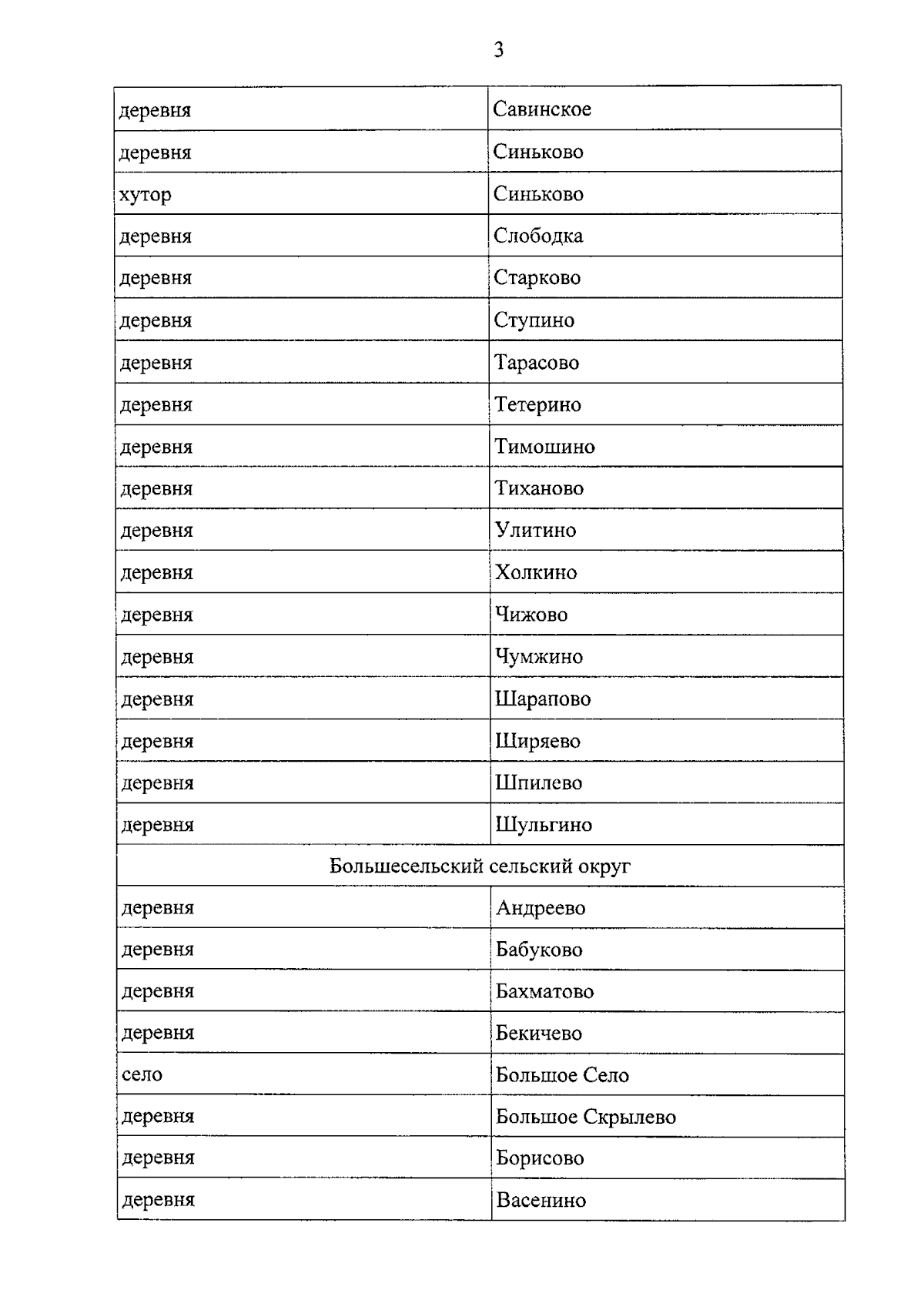 3

| деревня | Савинское |
|---|---|
| деревня | Синьково |
| хутор | Синьково |
| деревня | Слободка |
| деревня | Старково |
| деревня | Ступино |
| деревня | Тарасово |
| деревня | Тетерино |
| деревня | Тимошино |
| деревня | Тиханово |
| деревня | Улитино |
| деревня | Холкино |
| деревня | Чижово |
| деревня | Чумжино |
| деревня | Шарапово |
| деревня | Ширяево |
| деревня | Шпилево |
| деревня | Шульгино |
| Большесельский сельский округ | |
| деревня | Андреево |
| деревня | Бабуково |
| деревня | Бахматово |
| деревня | Бекичево |
| село | Большое Село |
| деревня | Большое Скрылево |
| деревня | Борисово |
| деревня | Васенино |